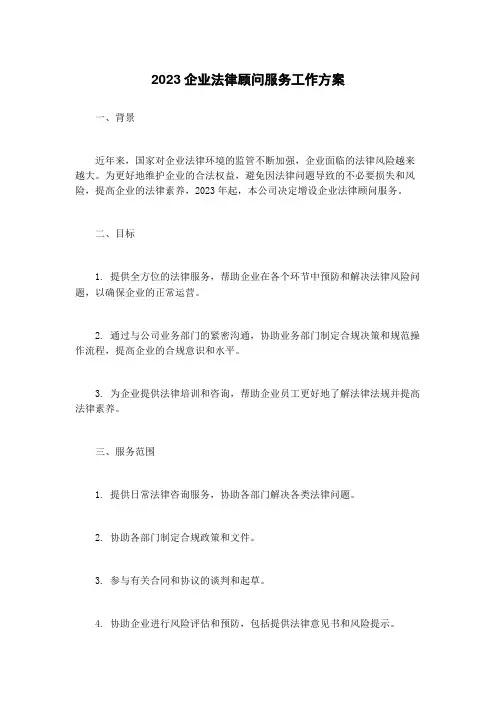 2023 企业法律顾问服务工作方案

一、背景

近年来，国家对企业法律环境的监管不断加强，企业面临的法律风险越来越大。为更好地维护企业的合法权益，避免因法律问题导致的不必要损失和风险，提高企业的法律素养，2023 年起，本公司决定增设企业法律顾问服务。

二、目标

1. 提供全方位的法律服务，帮助企业在各个环节中预防和解决法律风险问题，以确保企业的正常运营。

2. 通过与公司业务部门的紧密沟通，协助业务部门制定合规决策和规范操作流程，提高企业的合规意识和水平。

3. 为企业提供法律培训和咨询，帮助企业员工更好地了解法律法规并提高法律素养。

三、服务范围

1. 提供日常法律咨询服务，协助各部门解决各类法律问题。

2. 协助各部门制定合规政策和文件。

3. 参与有关合同和协议的谈判和起草。

4. 协助企业进行风险评估和预防，包括提供法律意见书和风险提示。